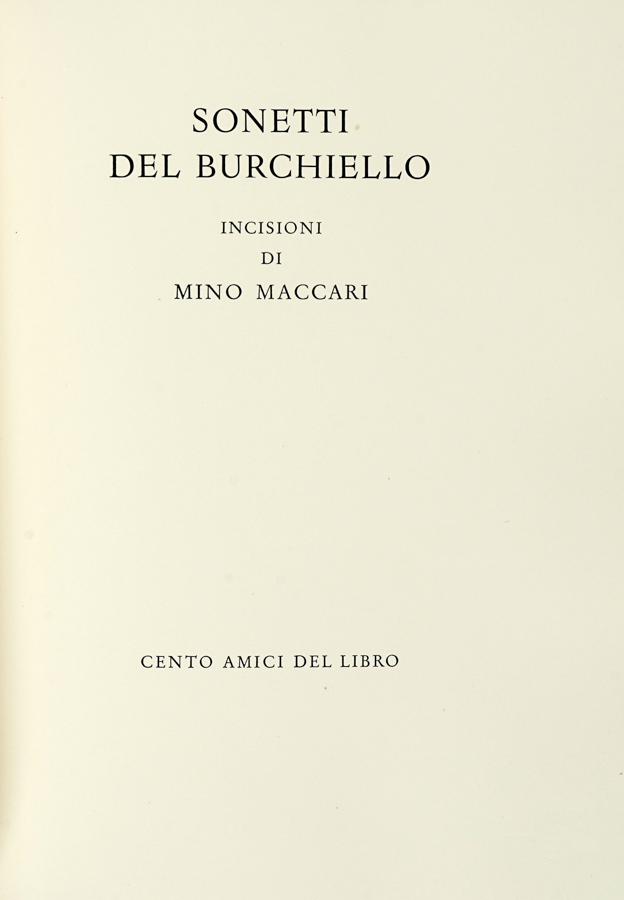 SONETTI
DEL BURCHIELLO

INCISIONI
DI
MINO MACCARI

CENTO AMICI DEL LIBRO